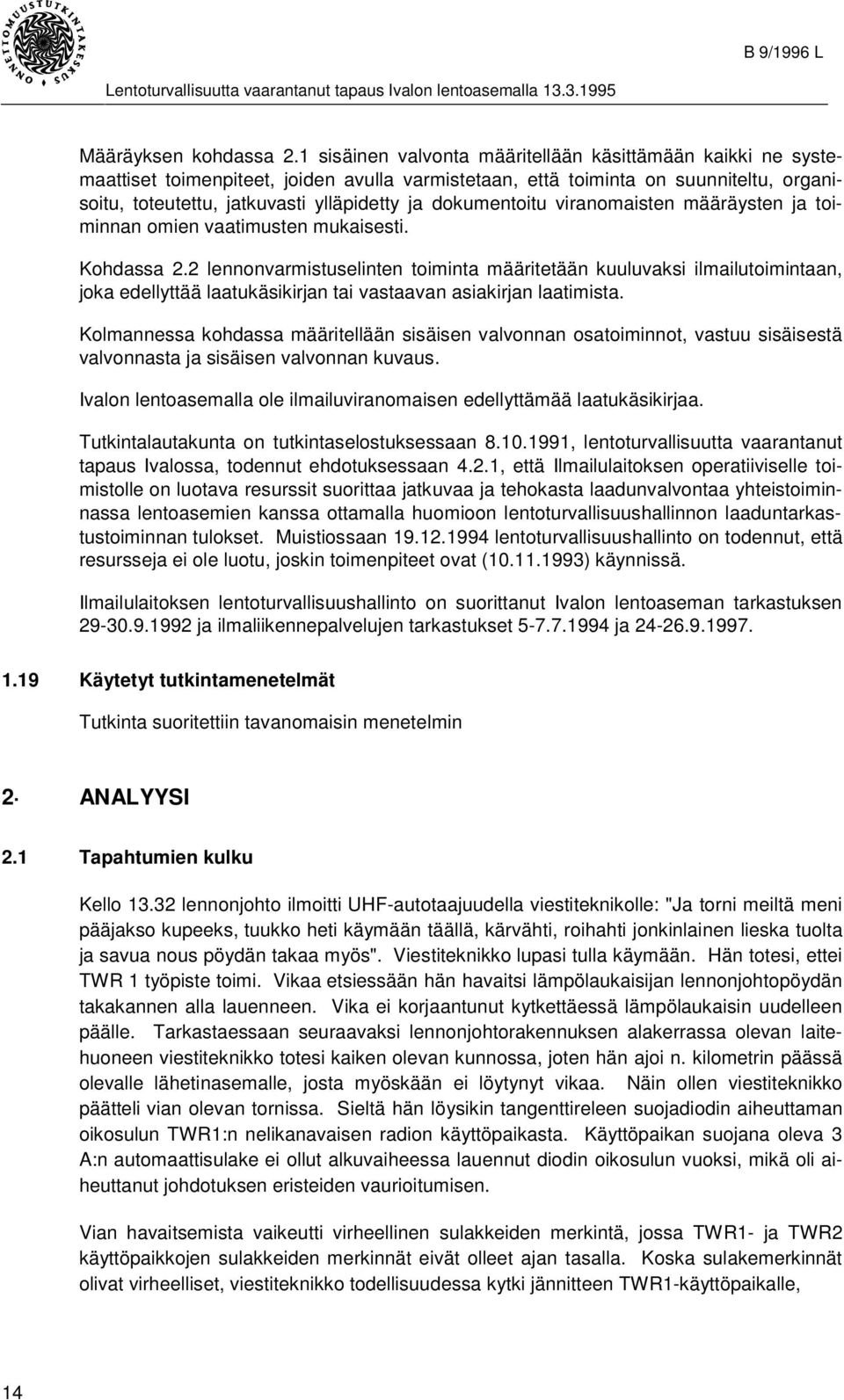 ONNETTOMUUSTUTKINTAKESKUS

B 9/1996 L

Lentoturvallisuutta vaarantanut tapaus Ivalon lentoasemalla 13.3.1995

Määräyksen kohdassa 2.1 sisäinen valvonta määritellään käsittämään kaikki ne systemaattiset toimenpiteet, joiden avulla varmistetaan, että toiminta on suunniteltu, organisoitu, toteutettu, jatkuvasti ylläpidetty ja dokumentoitu viranomaisten määräysten ja toiminnan omien vaatimusten mukaisesti.

Kohdassa 2.2 lennonvarmistuselinten toiminta määritetään kuuluvaksi ilmailutoimintaan, joka edellyttää laatukäsikirjan tai vastaavan asiakirjan laatimista.

Kolmannessa kohdassa määritellään sisäisen valvonnan osatoiminnot, vastuu sisäisestä valvonnasta ja sisäisen valvonnan kuvaus.

Ivalon lentoasemalla ole ilmailuviranomaisen edellyttämää laatukäsikirjaa.

Tutkintalautakunta on tutkintaselostuksessaan 8.10.1991, lentoturvallisuutta vaarantanut tapaus Ivalossa, todennut ehdotuksessaan 4.2.1, että Ilmailulaitoksen operatiiviselle toimistolle on luotava resurssit suorittaa jatkuvaa ja tehokasta laadunvalvontaa yhteistoiminnassa lentoasemien kanssa ottamalla huomioon lentoturvallisuushallinnon laaduntarkastustoiminnan tulokset. Muistiossaan 19.12.1994 lentoturvallisuushallinto on todennut, että resursseja ei ole luotu, joskin toimenpiteet ovat (10.11.1993) käynnissä.

Ilmailulaitoksen lentoturvallisuushallinto on suorittanut Ivalon lentoaseman tarkastuksen 29-30.9.1992 ja ilmaliikennepalvelujen tarkastukset 5-7.7.1994 ja 24-26.9.1997.

1.19 Käytetyt tutkintamenetelmät

Tutkinta suoritettiin tavanomaisin menetelmin

2. ANALYYSI

2.1 Tapahtumien kulku

Kello 13.32 lennonjohto ilmoitti UHF-autotaajuudella viestiteknikolle: "Ja torni meiltä meni pääjakso kupeeks, tuukko heti käymään täällä, kärvähti, roihahti jonkinlainen lieska tuolta ja savua nous pöydän takaa myös". Viestiteknikko lupasi tulla käymään. Hän totesi, ettei TWR 1 työpiste toimi. Vikaa etsiessään hän havaitsi lämpölaukaisijan lennonjohtopöydän takakannen alla lauenneen. Vika ei korjaantunut kytkettäessä lämpölaukaisin uudelleen päälle. Tarkastaessaan seuraavaksi lennonjohtorakennuksen alakerrassa olevan laitehuoneen viestiteknikko totesi kaiken olevan kunnossa, joten hän ajoi n. kilometrin päässä olevalle lähetinasemalle, josta myöskään ei löytynyt vikaa. Näin ollen viestiteknikko päätteli vian olevan tornissa. Sieltä hän löysikin tangenttireleen suojadiodin aiheuttaman oikosulun TWR1:n nelikanavaisen radion käyttöpaikasta. Käyttöpaikan suojana oleva 3 A:n automaattisulake ei ollut alkuvaiheessa lauennut diodin oikosulun vuoksi, mikä oli aiheuttanut johdotuksen eristeiden vaurioitumisen.

Vian havaitsemista vaikeutti virheellinen sulakkeiden merkintä, jossa TWR1- ja TWR2 käyttöpaikkojen sulakkeiden merkinnät eivät olleet ajan tasalla. Koska sulakemerkinnät olivat virheelliset, viestiteknikko todellisuudessa kytki jännitteen TWR1-käyttöpaikalle,

14